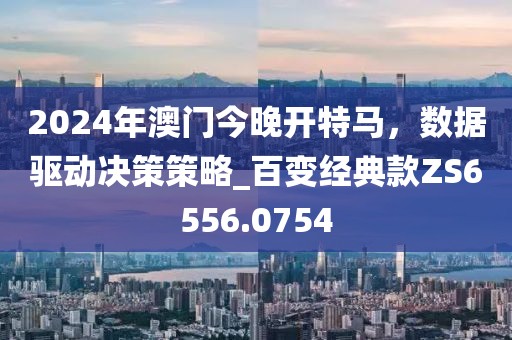 2024年澳门今晚开特马，数据驱动决策策略_百变经典款ZS6556.0754